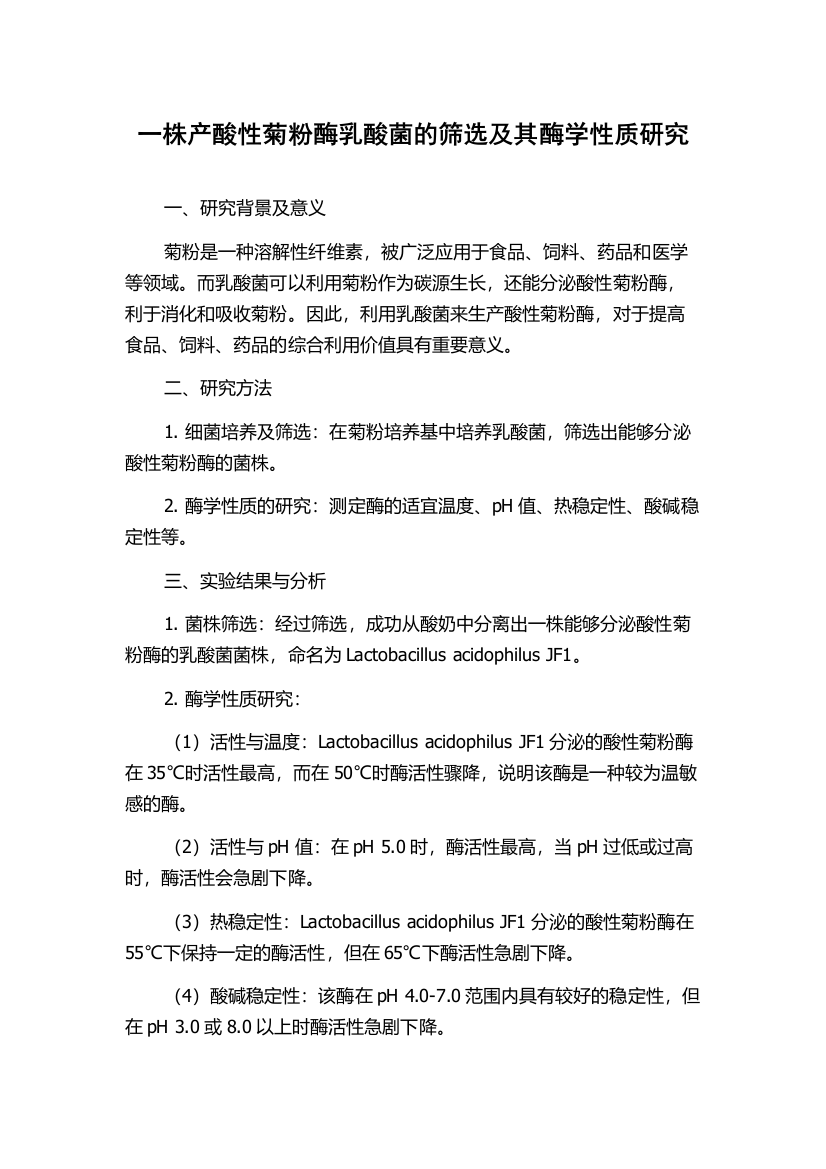 一株产酸性菊粉酶乳酸菌的筛选及其酶学性质研究

一、研究背景及意义

菊粉是一种溶解性纤维素，被广泛应用于食品、饲料、药品和医学等领域。而乳酸菌可以利用菊粉作为碳源生长，还能分泌酸性菊粉酶，利于消化和吸收菊粉。因此，利用乳酸菌来生产酸性菊粉酶，对于提高食品、饲料、药品的综合利用价值具有重要意义。

二、研究方法

1. 细菌培养及筛选：在菊粉培养基中培养乳酸菌，筛选出能够分泌酸性菊粉酶的菌株。

2. 酶学性质的研究：测定酶的适宜温度、pH 值、热稳定性、酸碱稳定性等。

三、实验结果与分析

1. 菌株筛选：经过筛选，成功从酸奶中分离出一株能够分泌酸性菊粉酶的乳酸菌菌株，命名为 Lactobacillus acidophilus JF1。

2. 酶学性质研究：

（1）活性与温度：Lactobacillus acidophilus JF1 分泌的酸性菊粉酶在 35℃时活性最高，而在 50℃时酶活性骤降，说明该酶是一种较为温敏感的酶。

（2）活性与 pH 值：在 pH 5.0 时，酶活性最高，当 pH 过低或过高时，酶活性会急剧下降。

（3）热稳定性：Lactobacillus acidophilus JF1 分泌的酸性菊粉酶在 55℃下保持一定的酶活性，但在 65℃下酶活性急剧下降。

（4）酸碱稳定性：该酶在 pH 4.0-7.0 范围内具有较好的稳定性，但在 pH 3.0 或 8.0 以上时酶活性急剧下降。